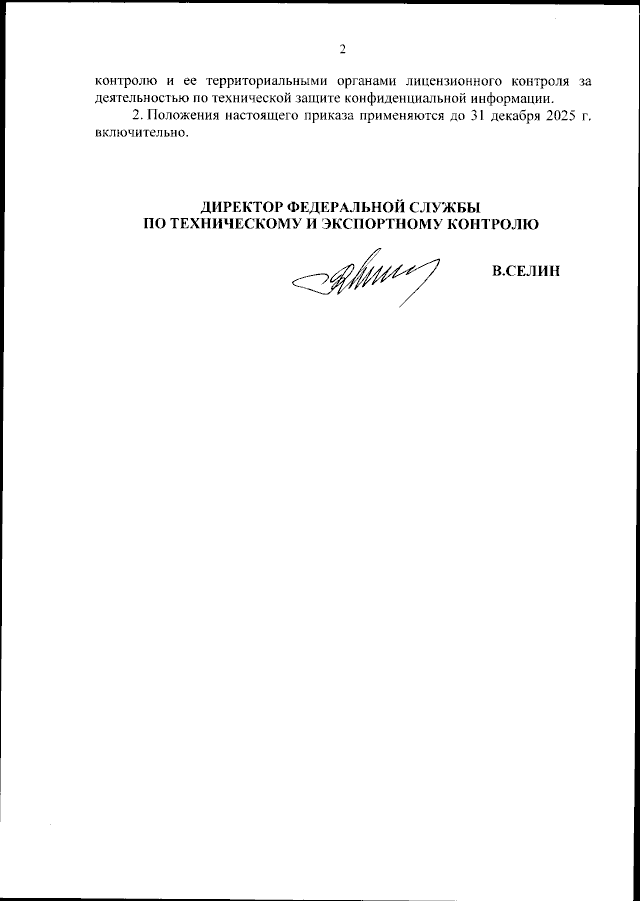 2

контролю и ее территориальными органами лицензионного контроля за деятельностью по технической защите конфиденциальной информации.

2. Положения настоящего приказа применяются до 31 декабря 2025 г. включительно.

ДИРЕКТОР ФЕДЕРАЛЬНОЙ СЛУЖБЫ
ПО ТЕХНИЧЕСКОМУ И ЭКСПОРТНОМУ КОНТРОЛЮ

В.СЕЛИН